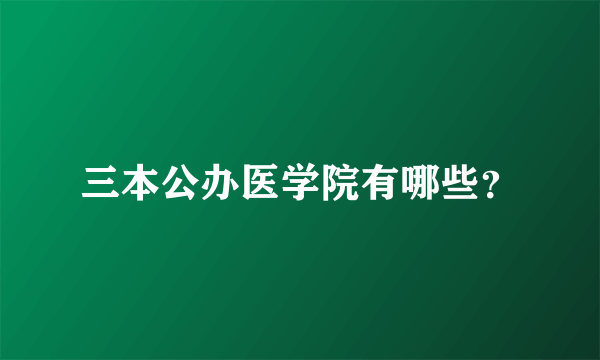 三本公办医学院有哪些？